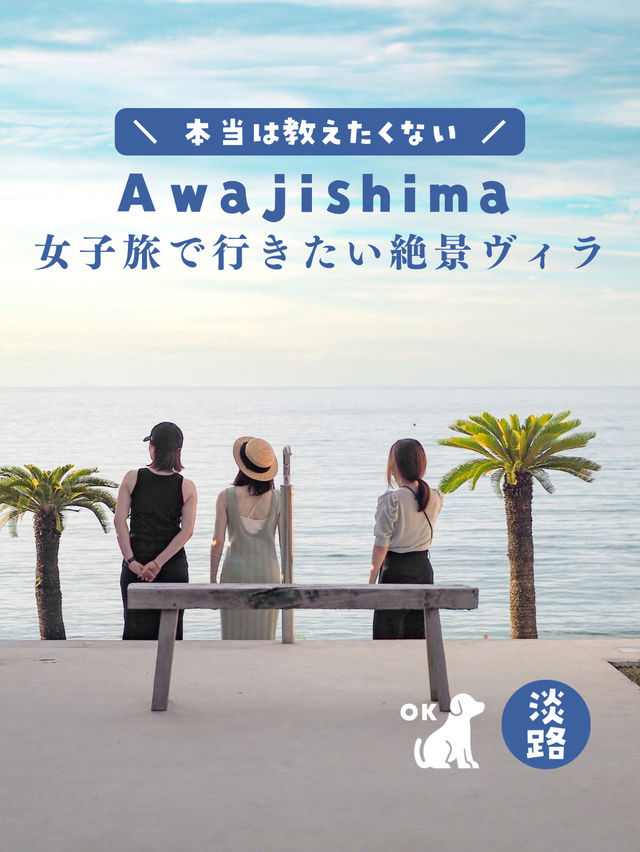 ＼ 本当は教えたくない ／

Awajishima

女子旅で行きたい絶景ヴィラ

OK

淡路